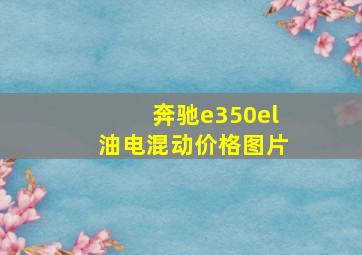 奔驰e350el
油电混动价格图片